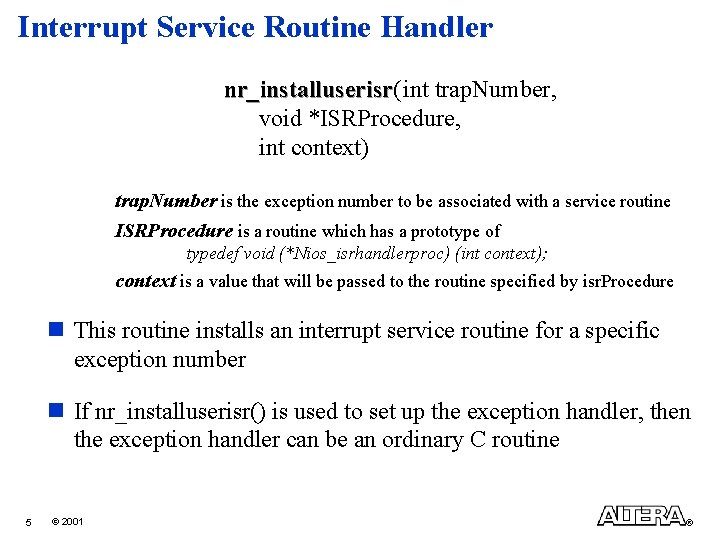 Interrupt Service Routine Handler

nr_installuserisr(int trapNumber,
void *ISRProcedure,
int context)

trapNumber is the exception number to be associated with a service routine

ISRProcedure is a routine which has a prototype of
typedef void (*Nios_isrhandlerproc) (int context);

context is a value that will be passed to the routine specified by isrProcedure

This routine installs an interrupt service routine for a specific exception number

If nr_installuserisr() is used to set up the exception handler, then the exception handler can be an ordinary C routine

5 © 2001

ALTERA®